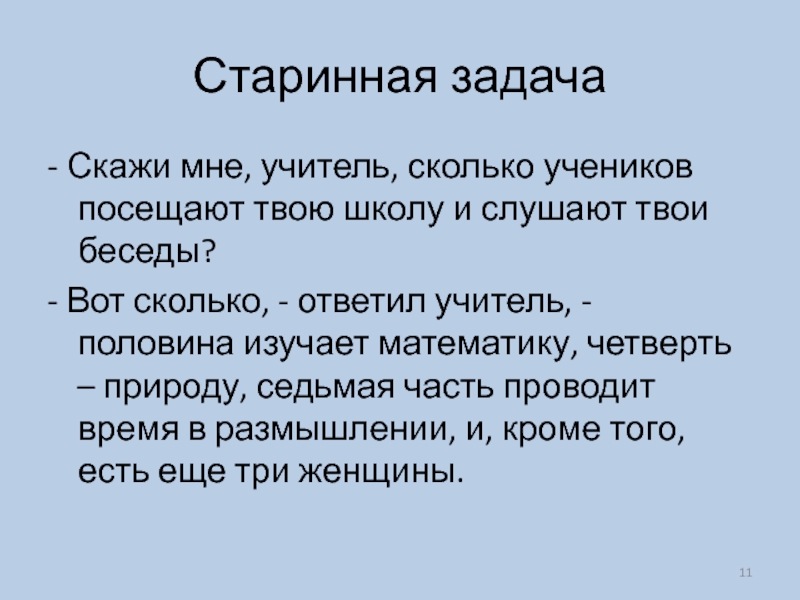 Старинная задача

- Скажи мне, учитель, сколько учеников посещают твою школу и слушают твои беседы?

- Вот сколько, - ответил учитель, - половина изучает математику, четверть – природу, седьмая часть проводит время в размышлении, и, кроме того, есть еще три женщины.

11